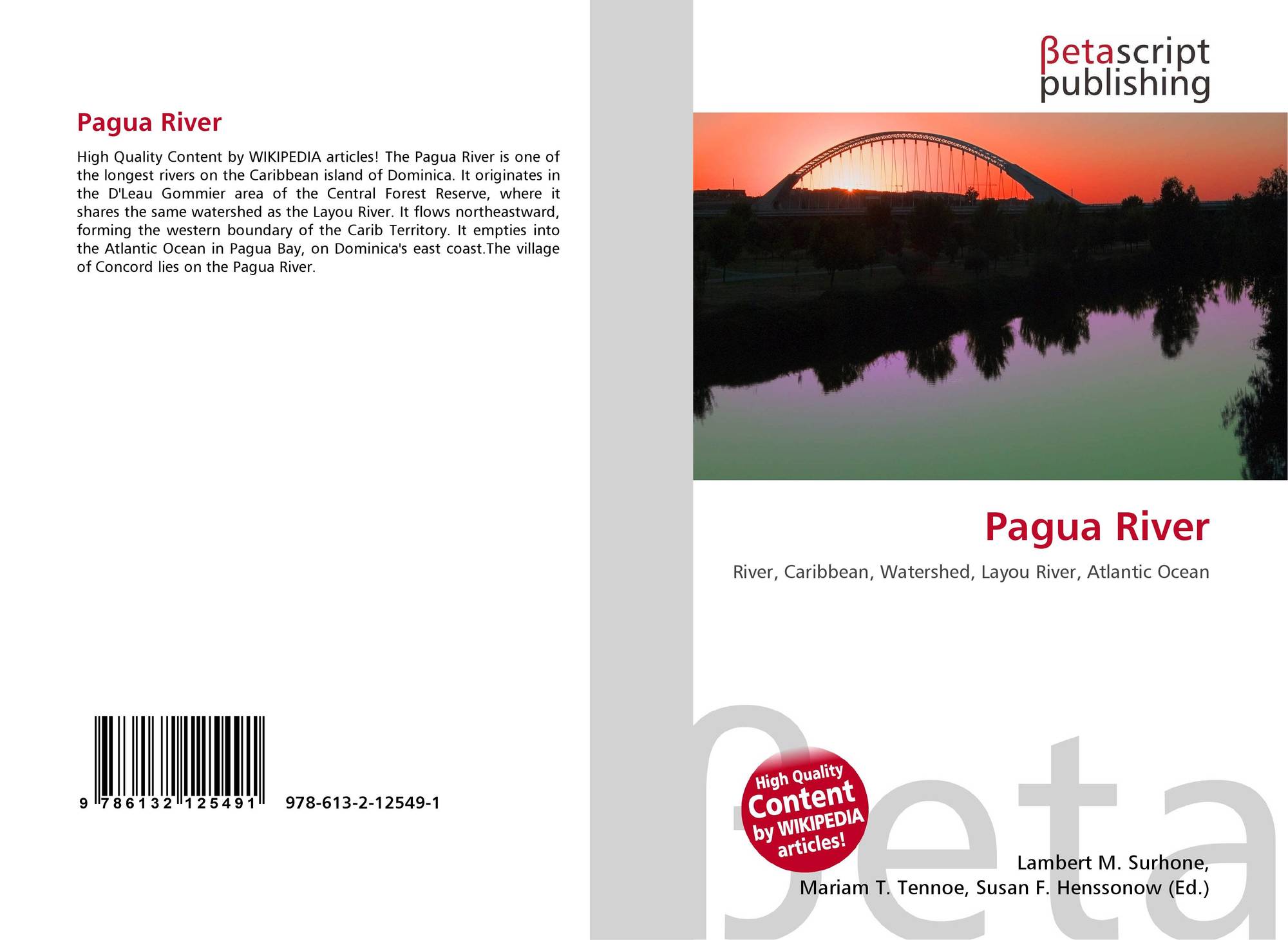 Pagua River

High Quality Content by WIKIPEDIA articles! The Pagua River is one of the longest rivers on the Caribbean island of Dominica. It originates in the D'Leau Gommier area of the Central Forest Reserve, where it shares the same watershed as the Layou River. It flows northeastward, forming the western boundary of the Carib Territory. It empties into the Atlantic Ocean in Pagua Bay, on Dominica's east coast.The village of Concord lies on the Pagua River.

9 786132 125491

978-613-2-12549-1

βetascript
publishing

Pagua River

River, Caribbean, Watershed, Layou River, Atlantic Ocean

High Quality
Content
by WIKIPEDIA
articles!

Lambert M. Surhone,
Mariam T. Tennoe, Susan F. Henssonow (Ed.)

βeta